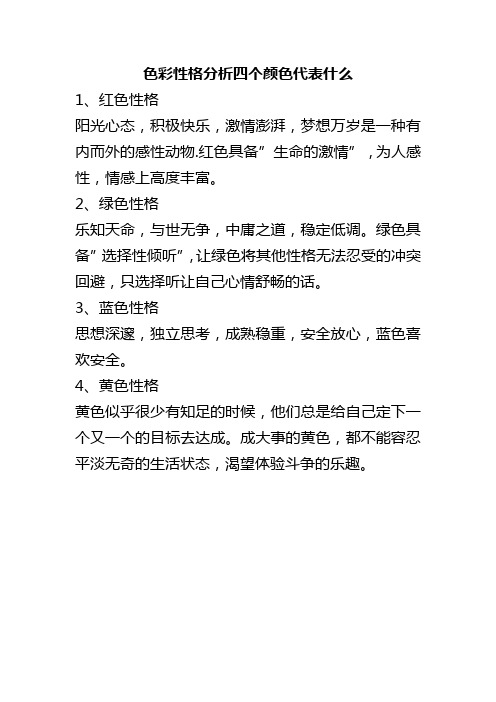 色彩性格分析四个颜色代表什么

1、红色性格

阳光心态，积极快乐，激情澎湃，梦想万岁是一种有内而外的感性动物.红色具备”生命的激情”，为人感性，情感上高度丰富。

2、绿色性格

乐知天命，与世无争，中庸之道，稳定低调。绿色具备”选择性倾听”，让绿色将其他性格无法忍受的冲突回避，只选择听让自己心情舒畅的话。

3、蓝色性格

思想深邃，独立思考，成熟稳重，安全放心，蓝色喜欢安全。

4、黄色性格

黄色似乎很少有知足的时候，他们总是给自己定下一个又一个的目标去达成。成大事的黄色，都不能容忍平淡无奇的生活状态，渴望体验斗争的乐趣。